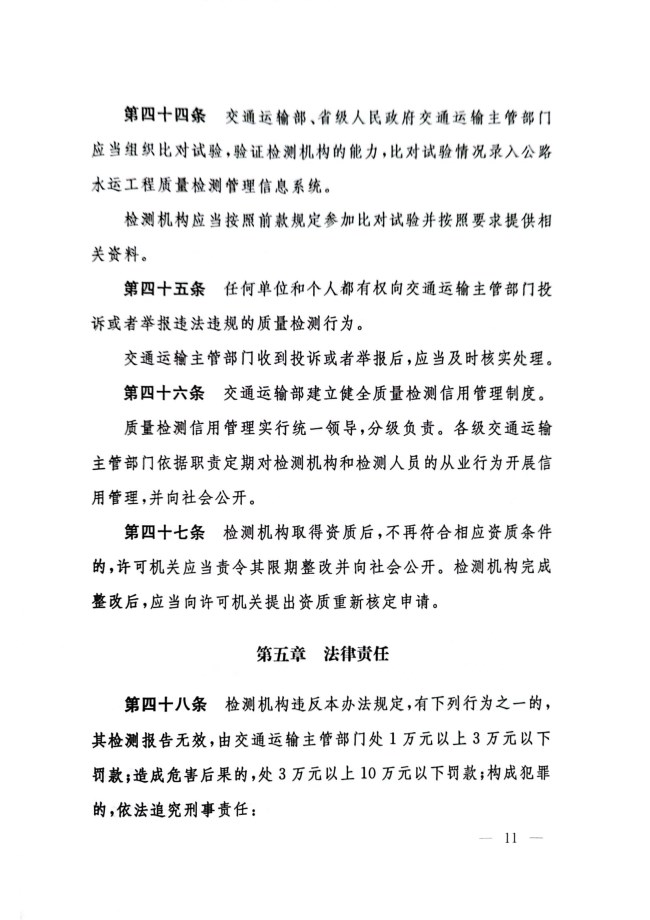 第四十四条　交通运输部、省级人民政府交通运输主管部门应当组织比对试验，验证检测机构的能力，比对试验情况录入公路水运工程质量检测管理信息系统。

检测机构应当按照前款规定参加比对试验并按照要求提供相关资料。

第四十五条　任何单位和个人都有权向交通运输主管部门投诉或者举报违法违规的质量检测行为。

交通运输主管部门收到投诉或者举报后，应当及时核实处理。

第四十六条　交通运输部建立健全质量检测信用管理制度。

质量检测信用管理实行统一领导，分级负责。各级交通运输主管部门依据职责定期对检测机构和检测人员的从业行为开展信用管理，并向社会公开。

第四十七条　检测机构取得资质后，不再符合相应资质条件的，许可机关应当责令其限期整改并向社会公开。检测机构完成整改后，应当向许可机关提出资质重新核定申请。

第五章　法律责任

第四十八条　检测机构违反本办法规定，有下列行为之一的，其检测报告无效，由交通运输主管部门处1万元以上3万元以下罚款；造成危害后果的，处3万元以上10万元以下罚款；构成犯罪的，依法追究刑事责任：

— 11 —